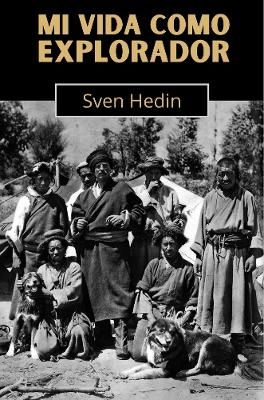 MI VIDA COMO EXPLORADOR

Sven Hedin